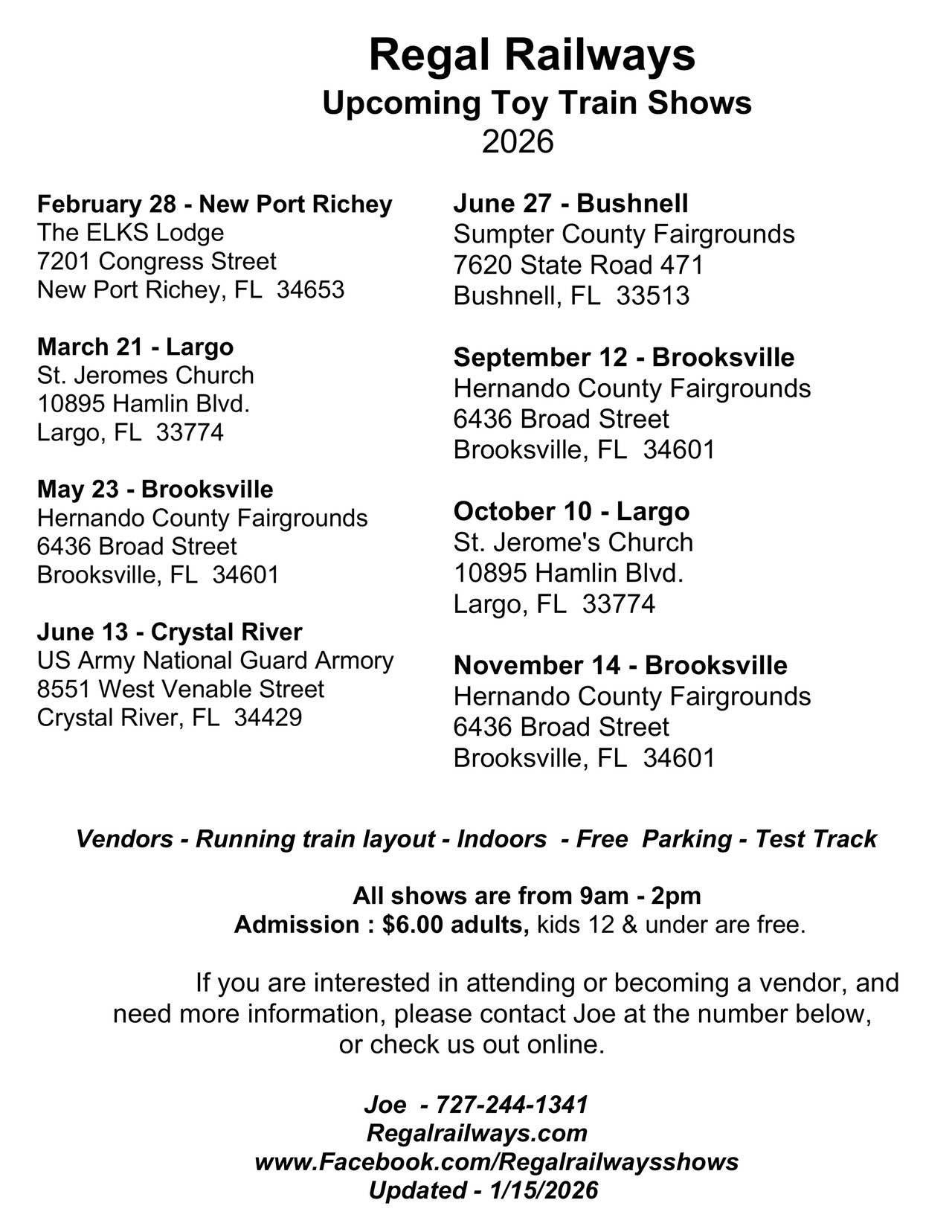 Regal Railways
Upcoming Toy Train Shows
2026

February 28 - New Port Richey
The ELKS Lodge
7201 Congress Street
New Port Richey, FL 34653

March 21 - Largo
St. Jeromes Church
10895 Hamlin Blvd.
Largo, FL 33774

May 23 - Brooksville
Hernando County Fairgrounds
6436 Broad Street
Brooksville, FL 34601

June 13 - Crystal River
US Army National Guard Armory
8551 West Venable Street
Crystal River, FL 34429

June 27 - Bushnell
Sumpter County Fairgrounds
7620 State Road 471
Bushnell, FL 33513

September 12 - Brooksville
Hernando County Fairgrounds
6436 Broad Street
Brooksville, FL 34601

October 10 - Largo
St. Jerome's Church
10895 Hamlin Blvd.
Largo, FL 33774

November 14 - Brooksville
Hernando County Fairgrounds
6436 Broad Street
Brooksville, FL 34601

Vendors - Running train layout - Indoors - Free Parking - Test Track

All shows are from 9am - 2pm
Admission : $6.00 adults, kids 12 & under are free.

If you are interested in attending or becoming a vendor, and need more information, please contact Joe at the number below, or check us out online.

Joe - 727-244-1341
Regalrailways.com
www.Facebook.com/Regalrailwaysshows
Updated - 1/15/2026